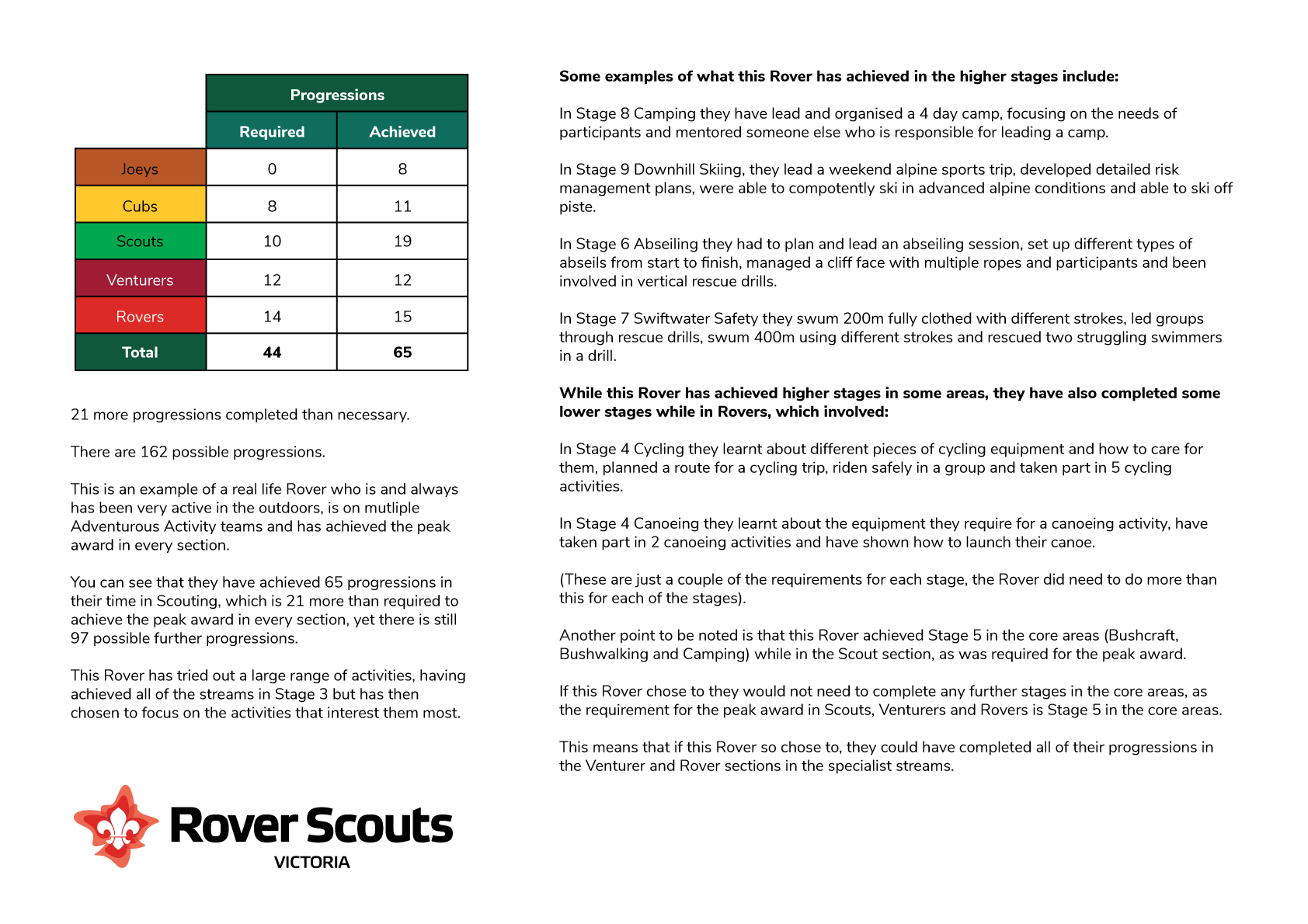 | | Progressions | |
|---|---|---|
| | Required | Achieved |
| Joeys | 0 | 8 |
| Cubs | 8 | 11 |
| Scouts | 10 | 19 |
| Venturers | 12 | 12 |
| Rovers | 14 | 15 |
| Total | 44 | 65 |

21 more progressions completed than necessary.

There are 162 possible progressions.

This is an example of a real life Rover who is and always has been very active in the outdoors, is on mutliple Adventurous Activity teams and has achieved the peak award in every section.

You can see that they have achieved 65 progressions in their time in Scouting, which is 21 more than required to achieve the peak award in every section, yet there is still 97 possible further progressions.

This Rover has tried out a large range of activities, having achieved all of the streams in Stage 3 but has then chosen to focus on the activities that interest them most.

Rover Scouts
VICTORIA

Some examples of what this Rover has achieved in the higher stages include:

In Stage 8 Camping they have lead and organised a 4 day camp, focusing on the needs of participants and mentored someone else who is responsible for leading a camp.

In Stage 9 Downhill Skiing, they lead a weekend alpine sports trip, developed detailed risk management plans, were able to compotently ski in advanced alpine conditions and able to ski off piste.

In Stage 6 Abseiling they had to plan and lead an abseiling session, set up different types of abseils from start to finish, managed a cliff face with multiple ropes and participants and been involved in vertical rescue drills.

In Stage 7 Swiftwater Safety they swum 200m fully clothed with different strokes, led groups through rescue drills, swum 400m using different strokes and rescued two struggling swimmers in a drill.

While this Rover has achieved higher stages in some areas, they have also completed some lower stages while in Rovers, which involved:

In Stage 4 Cycling they learnt about different pieces of cycling equipment and how to care for them, planned a route for a cycling trip, riden safely in a group and taken part in 5 cycling activities.

In Stage 4 Canoeing they learnt about the equipment they require for a canoeing activity, have taken part in 2 canoeing activities and have shown how to launch their canoe.

(These are just a couple of the requirements for each stage, the Rover did need to do more than this for each of the stages).

Another point to be noted is that this Rover achieved Stage 5 in the core areas (Bushcraft, Bushwalking and Camping) while in the Scout section, as was required for the peak award.

If this Rover chose to they would not need to complete any further stages in the core areas, as the requirement for the peak award in Scouts, Venturers and Rovers is Stage 5 in the core areas.

This means that if this Rover so chose to, they could have completed all of their progressions in the Venturer and Rover sections in the specialist streams.